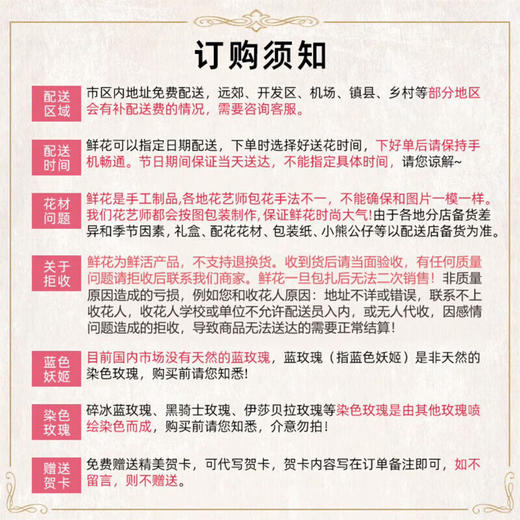 订购须知

配送区域
市区内地址免费配送，远郊、开发区、机场、镇县、乡村等部分地区会有补配送费的情况，需要咨询客服。

配送时间
鲜花可以指定日期配送，下单时选择好送花时间，下好单后请保持手机畅通。节日期间保证当天送达，不能指定具体时间，请您谅解~

花材问题
鲜花是手工制品,各地花艺师包花手法不一，不能确保和图片一模一样。我们花艺师都会按图包装制作,保证鲜花时尚大气!由于各地分店备货差异和季节因素，礼盒、配花花材、包装纸、小熊公仔等以配送店备货为准。

关于拒收
鲜花为鲜活产品，不支持退换货。收到货后请当面验收，有任何质量问题请拒收后联系我们商家。鲜花一旦包扎后无法二次销售！非质量原因造成的亏损，例如您和收花人原因：地址不详或错误，联系不上收花人，收花人学校或单位不允许配送员入内，或无人代收，因感情问题造成的拒收，导致商品无法送达的需要正常结算！

蓝色妖姬
目前国内市场没有天然的蓝玫瑰，蓝玫瑰（指蓝色妖姬）是非天然的染色玫瑰，购买前请您知悉!

染色玫瑰
碎冰蓝玫瑰、黑骑士玫瑰、伊莎贝拉玫瑰等染色玫瑰是由其他玫瑰喷绘染色而成，购买前请您知悉，介意勿拍！

赠送贺卡
免费赠送精美贺卡，可代写贺卡，贺卡内容写在订单备注即可，如不留言，则不赠送。